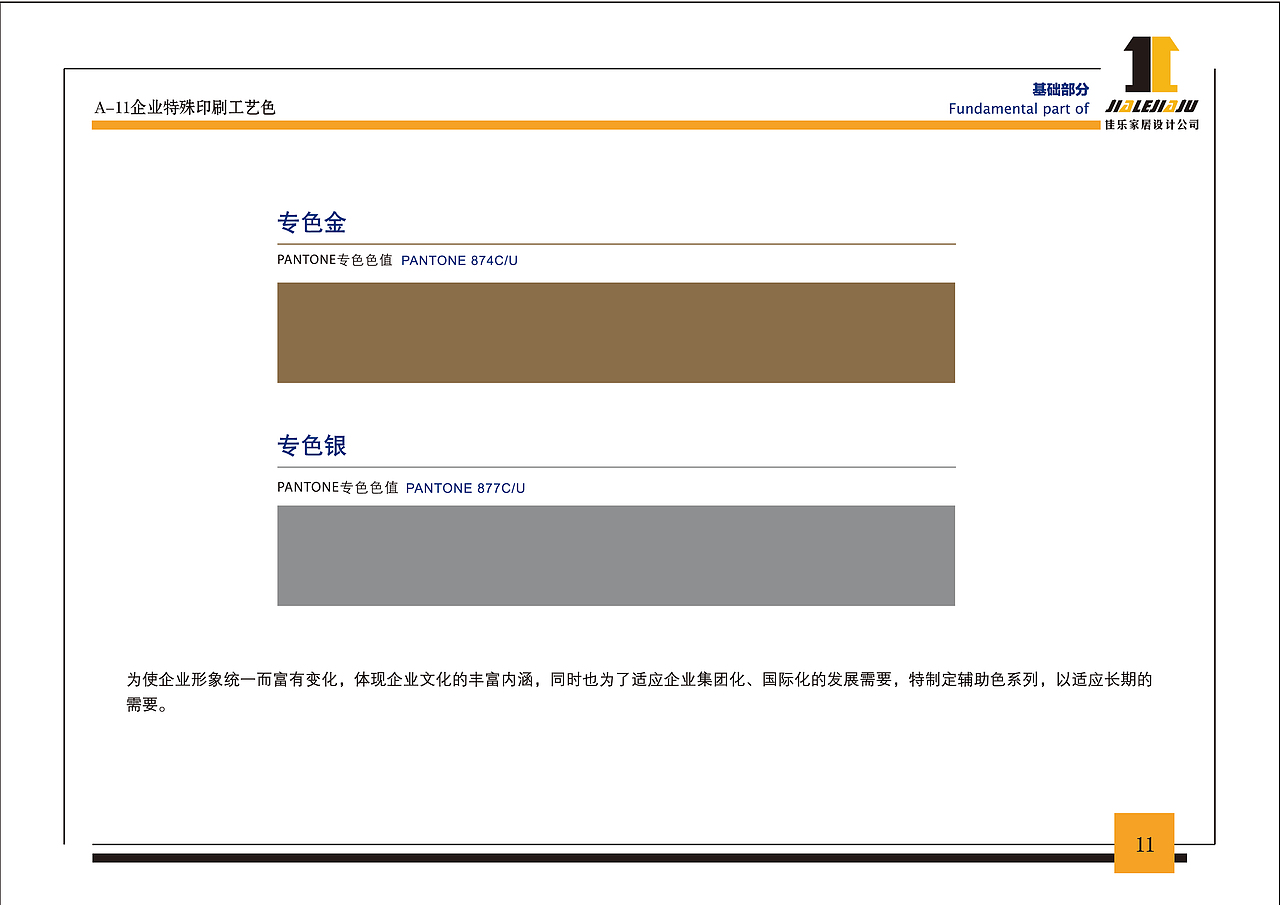 A-11企业特殊印刷工艺色

基础部分
Fundamental part of

JIALEJIAJU
佳乐家居设计公司

专色金

PANTONE专色色值 PANTONE 874C/U

专色银

PANTONE专色色值 PANTONE 877C/U

为使企业形象统一而富有变化，体现企业文化的丰富内涵，同时也为了适应企业集团化、国际化的发展需要，特制定辅助色系列，以适应长期的需要。

11